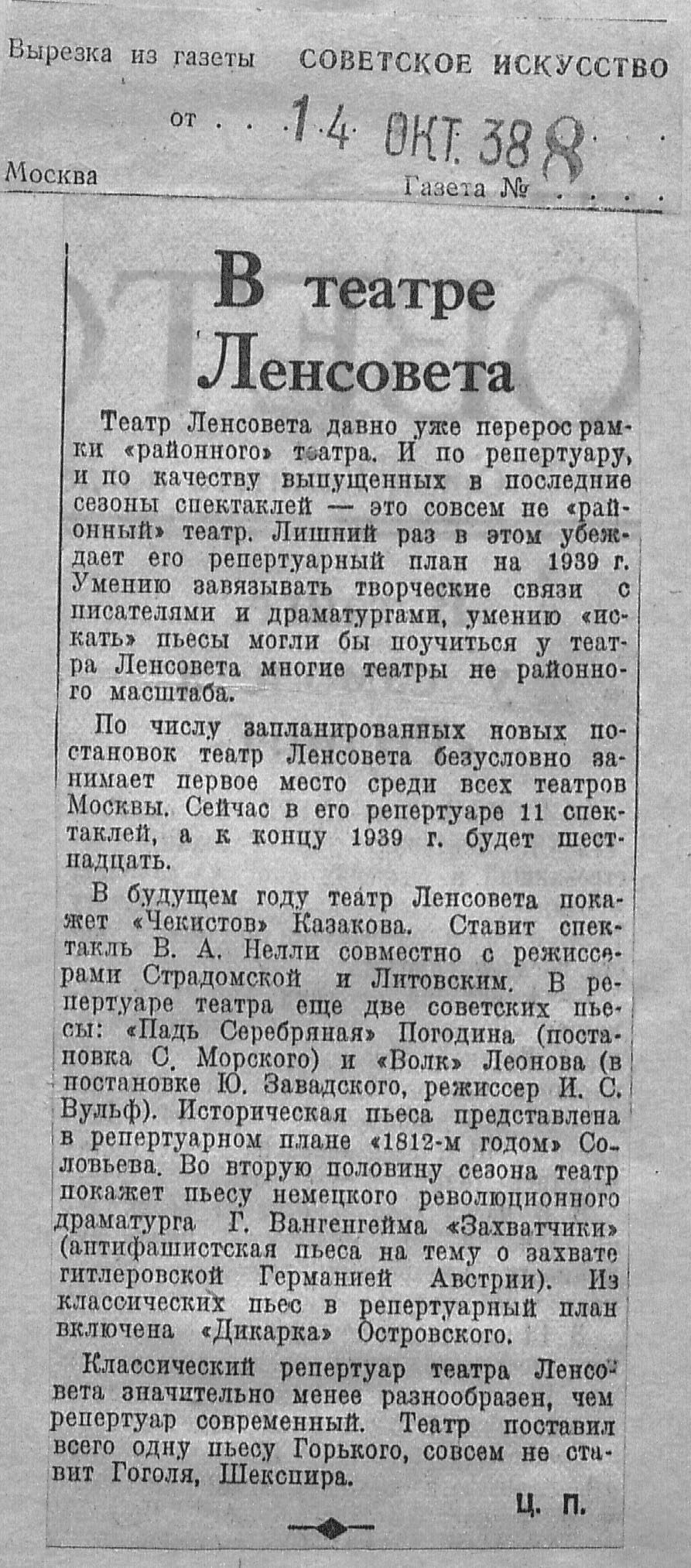 Вырезка из газеты СОВЕТСКОЕ ИСКУССТВО

от . . 14 ОКТ. 38 8

Москва Газета № . . . .

В театре Ленсовета

Театр Ленсовета давно уже перерос рамки «районного» театра. И по репертуару, и по качеству выпущенных в последние сезоны спектаклей — это совсем не «районный» театр. Лишний раз в этом убеждает его репертуарный план на 1939 г. Умению завязывать творческие связи с писателями и драматургами, умению «искать» пьесы могли бы поучиться у театра Ленсовета многие театры не районного масштаба.

По числу запланированных новых постановок театр Ленсовета безусловно занимает первое место среди всех театров Москвы. Сейчас в его репертуаре 11 спектаклей, а к концу 1939 г. будет шестнадцать.

В будущем году театр Ленсовета покажет «Чекистов» Казакова. Ставит спектакль В. А. Нелли совместно с режиссерами Страдомской и Литовским. В репертуаре театра еще две советских пьесы: «Падь Серебряная» Погодина (постановка С. Морского) и «Волк» Леонова (в постановке Ю. Завадского, режиссер И. С. Вульф). Историческая пьеса представлена в репертуарном плане «1812-м годом» Соловьева. Во вторую половину сезона театр покажет пьесу немецкого революционного драматурга Г. Вангенгейма «Захватчики» (антифашистская пьеса на тему о захвате гитлеровской Германией Австрии). Из классических пьес в репертуарный план включена «Дикарка» Островского.

Классический репертуар театра Ленсовета значительно менее разнообразен, чем репертуар современный. Театр поставил всего одну пьесу Горького, совсем не ставит Гоголя, Шекспира.

Ц. П.